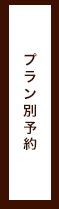 プラン別予約